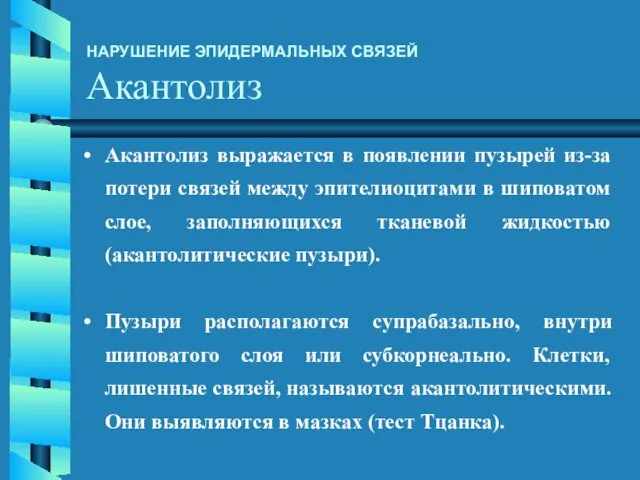 НАРУШЕНИЕ ЭПИДЕРМАЛЬНЫХ СВЯЗЕЙ
Акантолиз

• Акантолиз выражается в появлении пузырей из-за потери связей между эпителиоцитами в шиповатом слое, заполняющихся тканевой жидкостью (акантолитические пузыри).

• Пузыри располагаются супрабазально, внутри шиповатого слоя или субкорнеально. Клетки, лишенные связей, называются акантолитическими. Они выявляются в мазках (тест Тцанка).